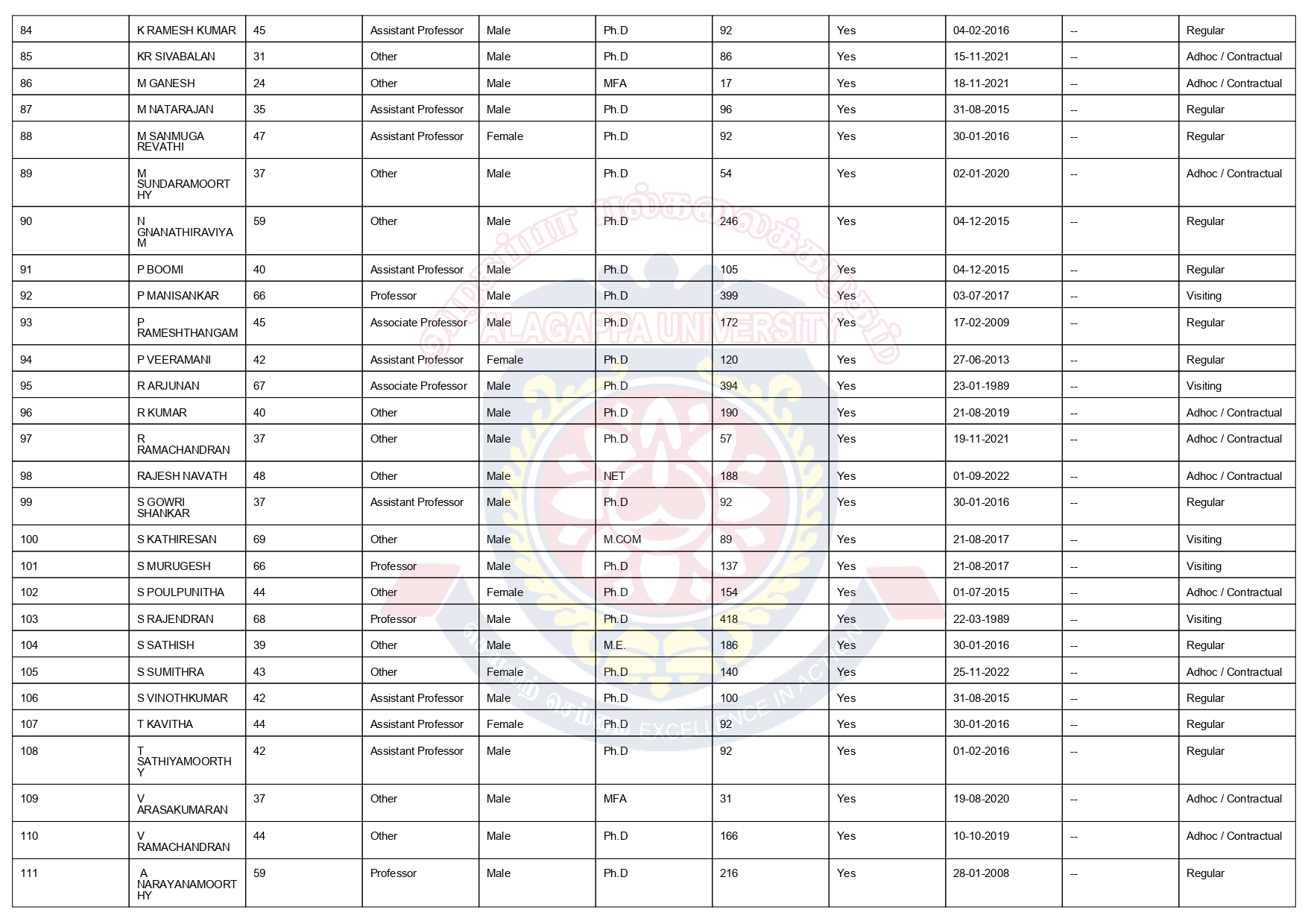 | 84 | K RAMESH KUMAR | 45 | Assistant Professor | Male | Ph.D | 92 | Yes | 04-02-2016 | -- | Regular |
|---|---|---|---|---|---|---|---|---|---|---|
| 85 | KR SIVABALAN | 31 | Other | Male | Ph.D | 86 | Yes | 15-11-2021 | -- | Adhoc / Contractual |
| 86 | M GANESH | 24 | Other | Male | MFA | 17 | Yes | 18-11-2021 | -- | Adhoc / Contractual |
| 87 | M NATARAJAN | 35 | Assistant Professor | Male | Ph.D | 96 | Yes | 31-08-2015 | -- | Regular |
| 88 | M SANMUGA REVATHI | 47 | Assistant Professor | Female | Ph.D | 92 | Yes | 30-01-2016 | -- | Regular |
| 89 | M SUNDARAMOORTHY | 37 | Other | Male | Ph.D | 54 | Yes | 02-01-2020 | -- | Adhoc / Contractual |
| 90 | N GNANATHIRAVIYAM | 59 | Other | Male | Ph.D | 246 | Yes | 04-12-2015 | -- | Regular |
| 91 | P BOOMI | 40 | Assistant Professor | Male | Ph.D | 105 | Yes | 04-12-2015 | -- | Regular |
| 92 | P MANISANKAR | 66 | Professor | Male | Ph.D | 399 | Yes | 03-07-2017 | -- | Visiting |
| 93 | P RAMESHTHANGAM | 45 | Associate Professor | Male | Ph.D | 172 | Yes | 17-02-2009 | -- | Regular |
| 94 | P VEERAMANI | 42 | Assistant Professor | Female | Ph.D | 120 | Yes | 27-06-2013 | -- | Regular |
| 95 | R ARJUNAN | 67 | Associate Professor | Male | Ph.D | 394 | Yes | 23-01-1989 | -- | Visiting |
| 96 | R KUMAR | 40 | Other | Male | Ph.D | 190 | Yes | 21-08-2019 | -- | Adhoc / Contractual |
| 97 | R RAMACHANDRAN | 37 | Other | Male | Ph.D | 57 | Yes | 19-11-2021 | -- | Adhoc / Contractual |
| 98 | RAJESH NAVATH | 48 | Other | Male | NET | 188 | Yes | 01-09-2022 | -- | Adhoc / Contractual |
| 99 | S GOWRI SHANKAR | 37 | Assistant Professor | Male | Ph.D | 92 | Yes | 30-01-2016 | -- | Regular |
| 100 | S KATHIRESAN | 69 | Other | Male | M.COM | 89 | Yes | 21-08-2017 | -- | Visiting |
| 101 | S MURUGESH | 66 | Professor | Male | Ph.D | 137 | Yes | 21-08-2017 | -- | Visiting |
| 102 | S POULPUNITHA | 44 | Other | Female | Ph.D | 154 | Yes | 01-07-2015 | -- | Adhoc / Contractual |
| 103 | S RAJENDRAN | 68 | Professor | Male | Ph.D | 418 | Yes | 22-03-1989 | -- | Visiting |
| 104 | S SATHISH | 39 | Other | Male | M.E. | 186 | Yes | 30-01-2016 | -- | Regular |
| 105 | S SUMITHRA | 43 | Other | Female | Ph.D | 140 | Yes | 25-11-2022 | -- | Adhoc / Contractual |
| 106 | S VINOTHKUMAR | 42 | Assistant Professor | Male | Ph.D | 100 | Yes | 31-08-2015 | -- | Regular |
| 107 | T KAVITHA | 44 | Assistant Professor | Female | Ph.D | 92 | Yes | 30-01-2016 | -- | Regular |
| 108 | T SATHIYAMOORTHY | 42 | Assistant Professor | Male | Ph.D | 92 | Yes | 01-02-2016 | -- | Regular |
| 109 | V ARASAKUMARAN | 37 | Other | Male | MFA | 31 | Yes | 19-08-2020 | -- | Adhoc / Contractual |
| 110 | V RAMACHANDRAN | 44 | Other | Male | Ph.D | 166 | Yes | 10-10-2019 | -- | Adhoc / Contractual |
| 111 | A NARAYANAMOORTHY | 59 | Professor | Male | Ph.D | 216 | Yes | 28-01-2008 | -- | Regular |

ALAGAPPA UNIVERSITY
EXCELLENCE IN ACTION